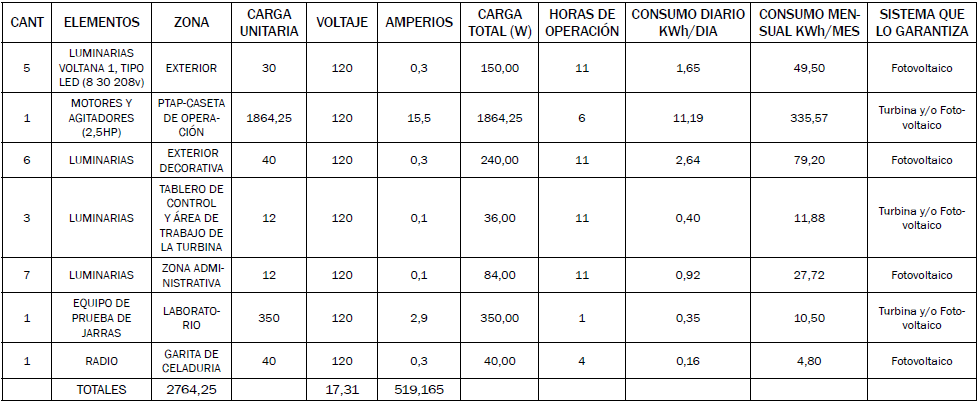 | CANT | ELEMENTOS | ZONA | CARGA UNITARIA | VOLTAJE | AMPERIOS | CARGA TOTAL (W) | HORAS DE OPERACIÓN | CONSUMO DIARIO KWh/DIA | CONSUMO MENSUAL KWh/MES | SISTEMA QUE LO GARANTIZA |
|---|---|---|---|---|---|---|---|---|---|---|
| 5 | LUMINARIAS VOLTANA 1, TIPO LED (8 30 208v) | EXTERIOR | 30 | 120 | 0,3 | 150,00 | 11 | 1,65 | 49,50 | Fotovoltaico |
| 1 | MOTORES Y AGITADORES (2,5HP) | PTAP-CASETA DE OPERACIÓN | 1864,25 | 120 | 15,5 | 1864,25 | 6 | 11,19 | 335,57 | Turbina y/o Fotovoltaico |
| 6 | LUMINARIAS | EXTERIOR DECORATIVA | 40 | 120 | 0,3 | 240,00 | 11 | 2,64 | 79,20 | Fotovoltaico |
| 3 | LUMINARIAS | TABLERO DE CONTROL Y ÁREA DE TRABAJO DE LA TURBINA | 12 | 120 | 0,1 | 36,00 | 11 | 0,40 | 11,88 | Turbina y/o Fotovoltaico |
| 7 | LUMINARIAS | ZONA ADMINISTRATIVA | 12 | 120 | 0,1 | 84,00 | 11 | 0,92 | 27,72 | Fotovoltaico |
| 1 | EQUIPO DE PRUEBA DE JARRAS | LABORATORIO | 350 | 120 | 2,9 | 350,00 | 1 | 0,35 | 10,50 | Turbina y/o Fotovoltaico |
| 1 | RADIO | GARITA DE CELADURIA | 40 | 120 | 0,3 | 40,00 | 4 | 0,16 | 4,80 | Fotovoltaico |
|  | TOTALES | 2764,25 |  | 17,31 | 519,165 |  |  |  |  |  |